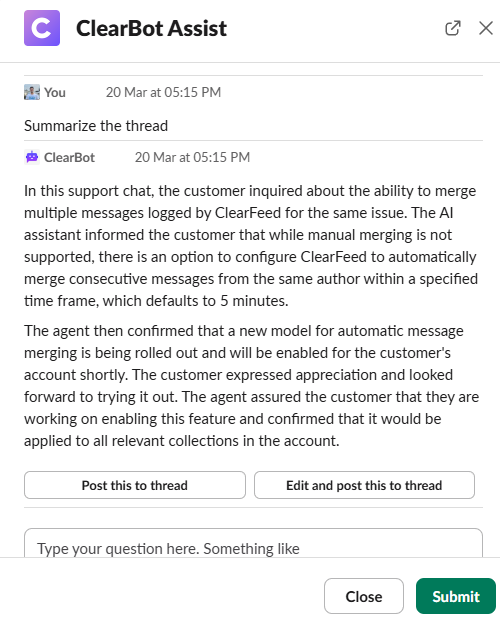 C ClearBot Assist

You 20 Mar at 05:15 PM

Summarize the thread

ClearBot 20 Mar at 05:15 PM

In this support chat, the customer inquired about the ability to merge multiple messages logged by ClearFeed for the same issue. The AI assistant informed the customer that while manual merging is not supported, there is an option to configure ClearFeed to automatically merge consecutive messages from the same author within a specified time frame, which defaults to 5 minutes.

The agent then confirmed that a new model for automatic message merging is being rolled out and will be enabled for the customer's account shortly. The customer expressed appreciation and looked forward to trying it out. The agent assured the customer that they are working on enabling this feature and confirmed that it would be applied to all relevant collections in the account.

Post this to thread

Edit and post this to thread

Type your question here. Something like

Close

Submit